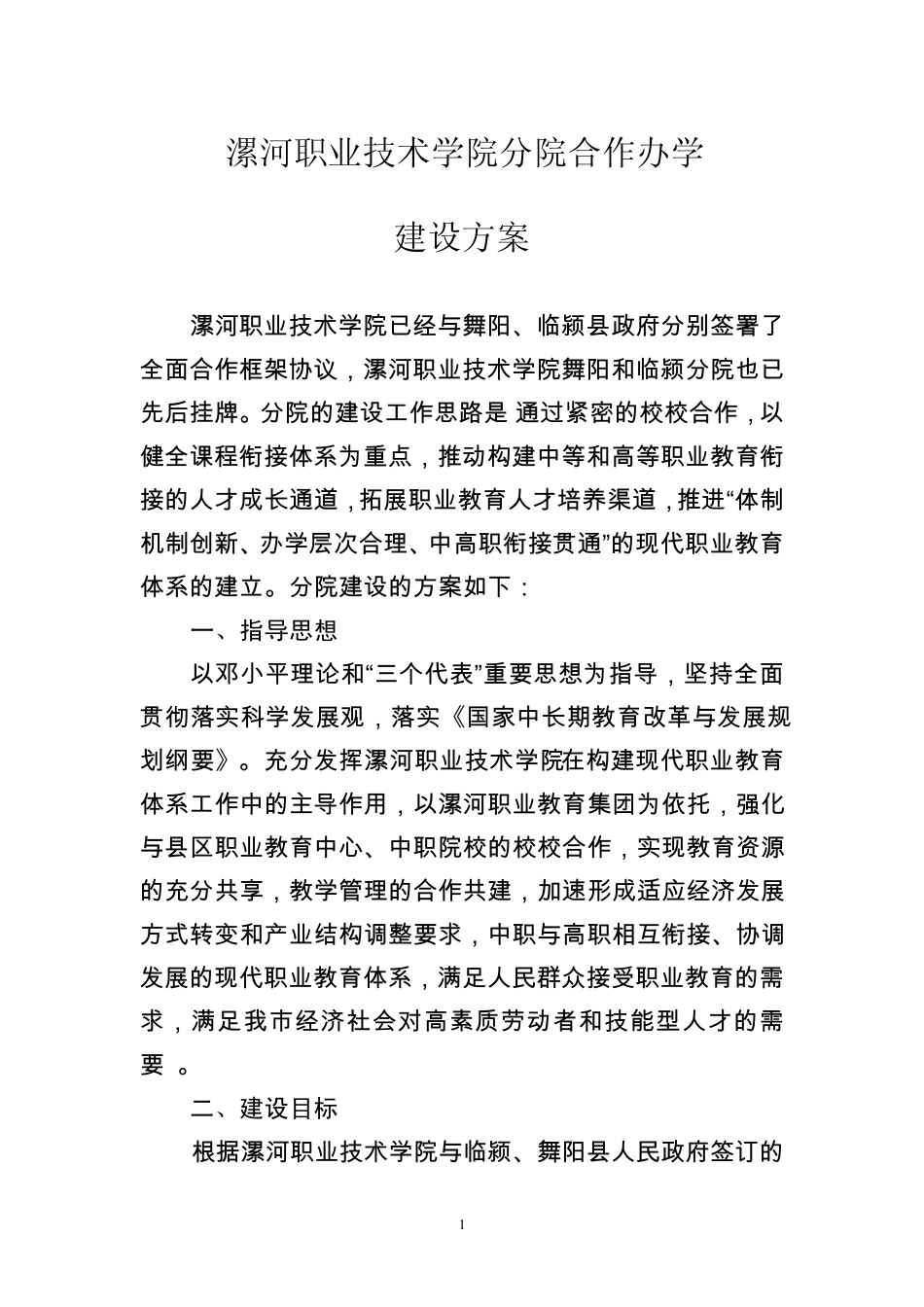 漯河职业技术学院分院合作办学

建设方案

漯河职业技术学院已经与舞阳、临颍县政府分别签署了全面合作框架协议，漯河职业技术学院舞阳和临颍分院也已先后挂牌。分院的建设工作思路是 通过紧密的校校合作，以健全课程衔接体系为重点，推动构建中等和高等职业教育衔接的人才成长通道，拓展职业教育人才培养渠道，推进“体制机制创新、办学层次合理、中高职衔接贯通”的现代职业教育体系的建立。分院建设的方案如下：

一、指导思想

以邓小平理论和“三个代表”重要思想为指导，坚持全面贯彻落实科学发展观，落实《国家中长期教育改革与发展规划纲要》。充分发挥漯河职业技术学院在构建现代职业教育体系工作中的主导作用，以漯河职业教育集团为依托，强化与县区职业教育中心、中职院校的校校合作，实现教育资源的充分共享，教学管理的合作共建，加速形成适应经济发展方式转变和产业结构调整要求，中职与高职相互衔接、协调发展的现代职业教育体系，满足人民群众接受职业教育的需求，满足我市经济社会对高素质劳动者和技能型人才的需要 。

二、建设目标

根据漯河职业技术学院与临颍、舞阳县人民政府签订的

1